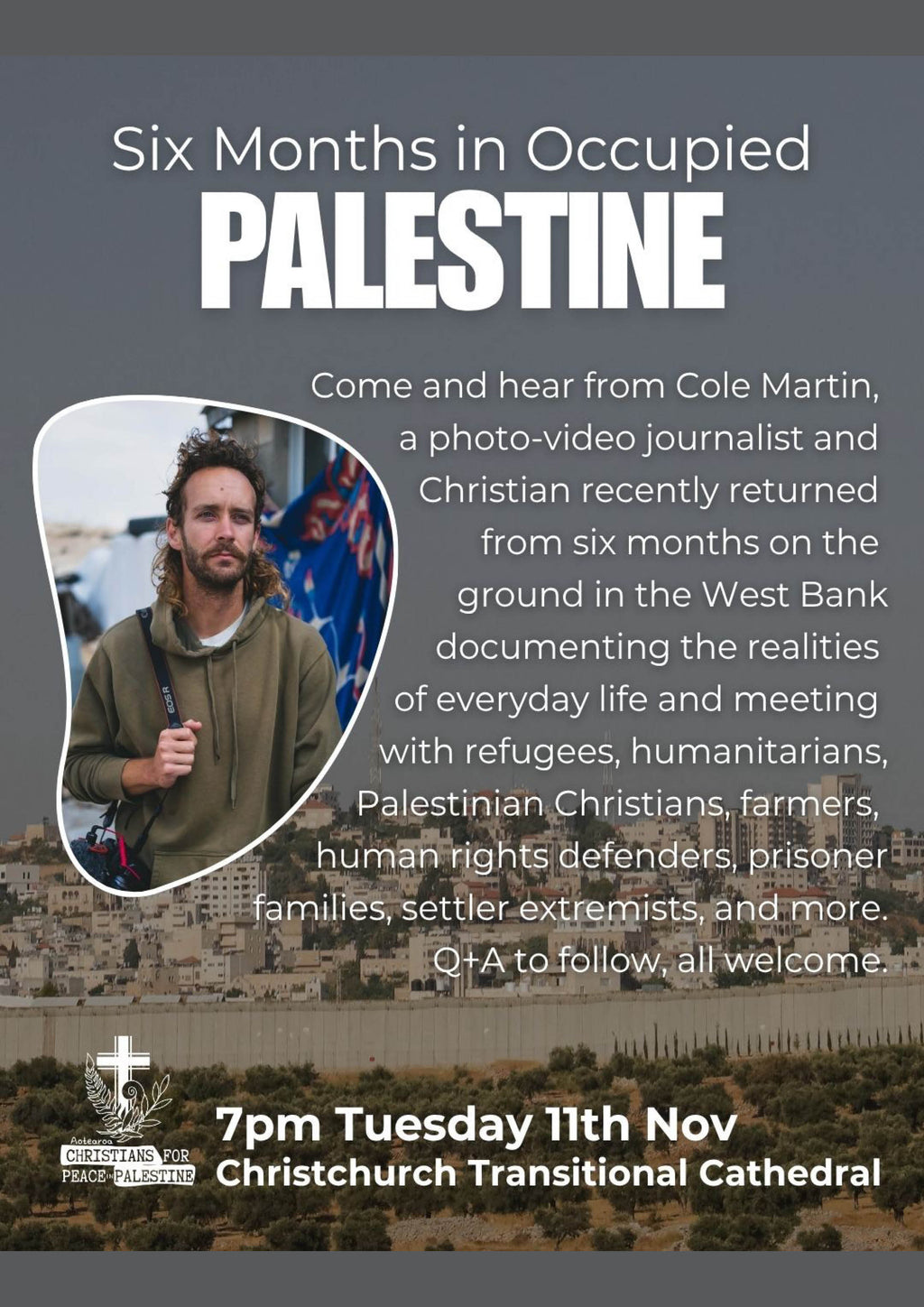 Six Months in Occupied
PALESTINE

Come and hear from Cole Martin, a photo-video journalist and Christian recently returned from six months on the ground in the West Bank documenting the realities of everyday life and meeting with refugees, humanitarians, Palestinian Christians, farmers, human rights defenders, prisoner families, settler extremists, and more. Q+A to follow, all welcome.

Aotearoa
CHRISTIANS FOR
PEACE IN PALESTINE

7pm Tuesday 11th Nov
Christchurch Transitional Cathedral